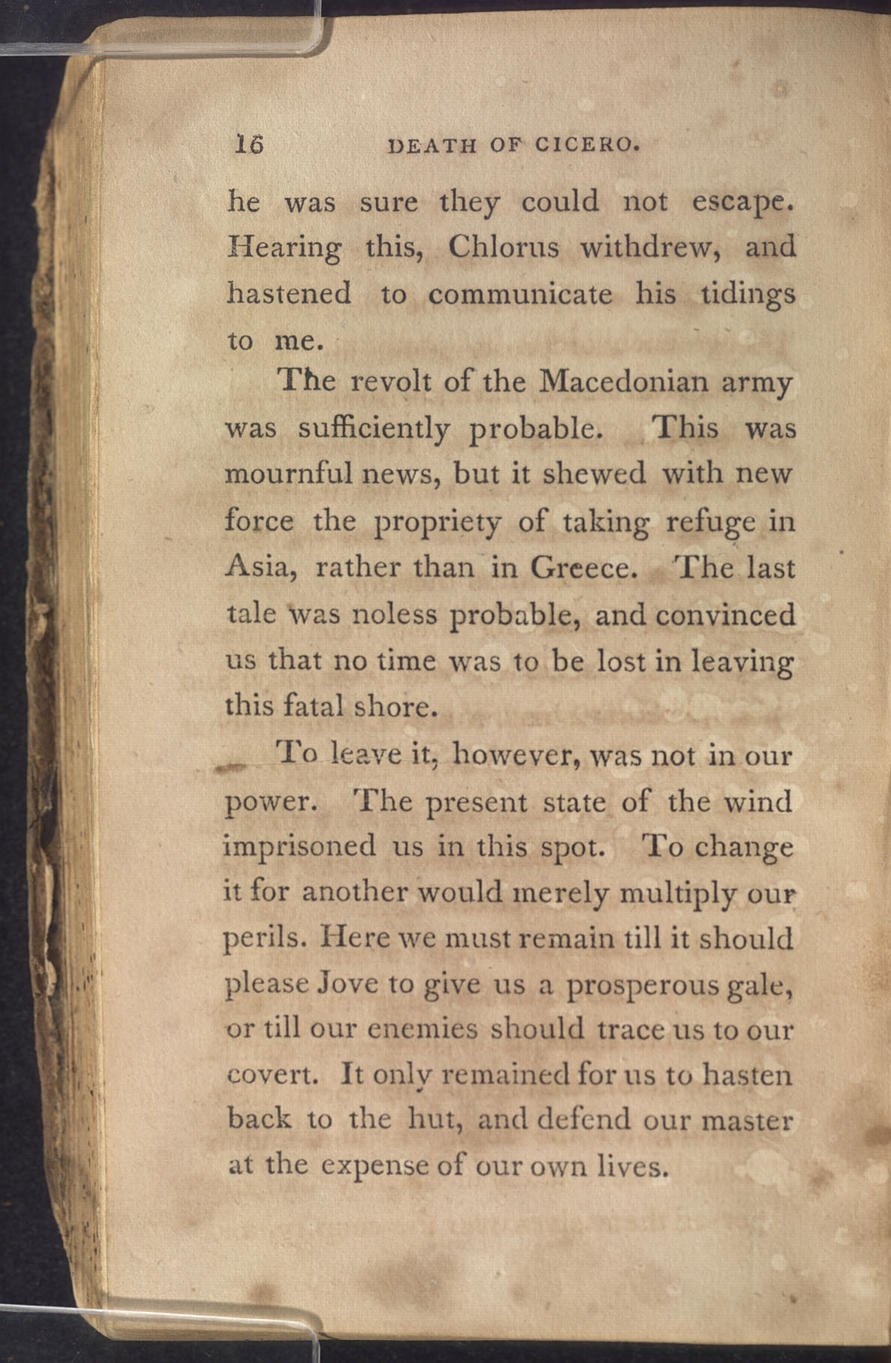 16 DEATH OF CICERO.

he was sure they could not escape. Hearing this, Chlorus withdrew, and hastened to communicate his tidings to me.

The revolt of the Macedonian army was sufficiently probable. This was mournful news, but it shewed with new force the propriety of taking refuge in Asia, rather than in Greece. The last tale was noless probable, and convinced us that no time was to be lost in leaving this fatal shore.

To leave it, however, was not in our power. The present state of the wind imprisoned us in this spot. To change it for another would merely multiply our perils. Here we must remain till it should please Jove to give us a prosperous gale, or till our enemies should trace us to our covert. It only remained for us to hasten back to the hut, and defend our master at the expense of our own lives.